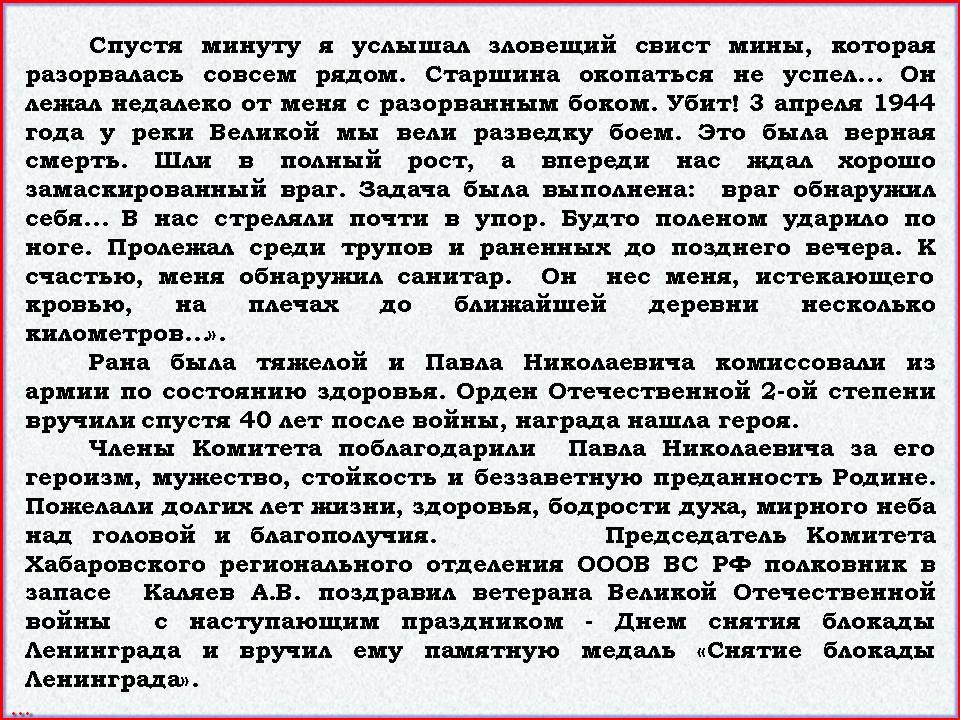 Спустя минуту я услышал зловещий свист мины, которая разорвалась совсем рядом. Старшина окопаться не успел... Он лежал недалеко от меня с разорванным боком. Убит! 3 апреля 1944 года у реки Великой мы вели разведку боем. Это была верная смерть. Шли в полный рост, а впереди нас ждал хорошо замаскированный враг. Задача была выполнена: враг обнаружил себя... В нас стреляли почти в упор. Будто поленом ударило по ноге. Пролежал среди трупов и раненных до позднего вечера. К счастью, меня обнаружил санитар. Он нес меня, истекающего кровью, на плечах до ближайшей деревни несколько километров...».

Рана была тяжелой и Павла Николаевича комиссовали из армии по состоянию здоровья. Орден Отечественной 2-ой степени вручили спустя 40 лет после войны, награда нашла героя.

Члены Комитета поблагодарили Павла Николаевича за его героизм, мужество, стойкость и беззаветную преданность Родине. Пожелали долгих лет жизни, здоровья, бодрости духа, мирного неба над головой и благополучия. Председатель Комитета Хабаровского регионального отделения ОООВ ВС РФ полковник в запасе Каляев А.В. поздравил ветерана Великой Отечественной войны с наступающим праздником - Днем снятия блокады Ленинграда и вручил ему памятную медаль «Снятие блокады Ленинграда».